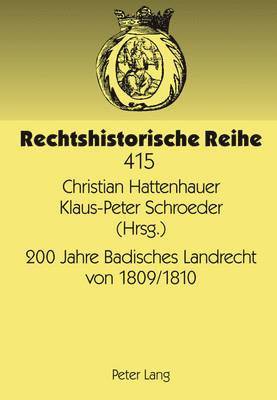 Rechtshistorische Reihe
415

Christian Hattenhauer
Klaus-Peter Schroeder
(Hrsg.)

200 Jahre Badisches Landrecht von 1809/1810

Peter Lang